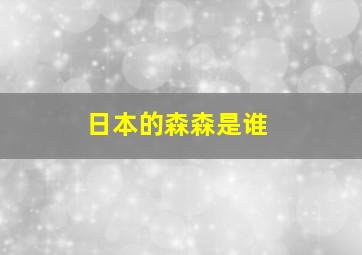 日本的森森是谁